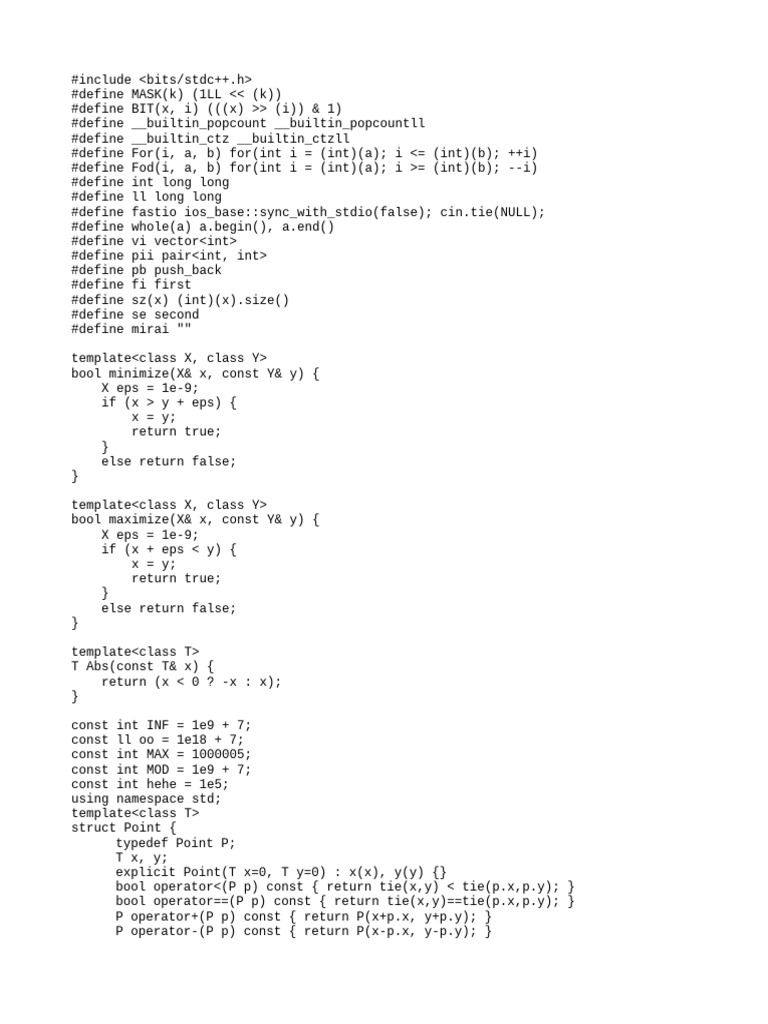 #include <bits/stdc++.h>
#define MASK(k) (1LL << (k))
#define BIT(x, i) (((x) >> (i)) & 1)
#define __builtin_popcount __builtin_popcountll
#define __builtin_ctz __builtin_ctzll
#define For(i, a, b) for(int i = (int)(a); i <= (int)(b); ++i)
#define Fod(i, a, b) for(int i = (int)(a); i >= (int)(b); --i)
#define int long long
#define ll long long
#define fastio ios_base::sync_with_stdio(false); cin.tie(NULL);
#define whole(a) a.begin(), a.end()
#define vi vector<int>
#define pii pair<int, int>
#define pb push_back
#define fi first
#define sz(x) (int)(x).size()
#define se second
#define mirai ""

template<class X, class Y>
bool minimize(X& x, const Y& y) {
    X eps = 1e-9;
    if (x > y + eps) {
        x = y;
        return true;
    }
    else return false;
}

template<class X, class Y>
bool maximize(X& x, const Y& y) {
    X eps = 1e-9;
    if (x + eps < y) {
        x = y;
        return true;
    }
    else return false;
}

template<class T>
T Abs(const T& x) {
    return (x < 0 ? -x : x);
}

const int INF = 1e9 + 7;
const ll oo = 1e18 + 7;
const int MAX = 1000005;
const int MOD = 1e9 + 7;
const int hehe = 1e5;
using namespace std;
template<class T>
struct Point {
      typedef Point P;
      T x, y;
      explicit Point(T x=0, T y=0) : x(x), y(y) {}
      bool operator<(P p) const { return tie(x,y) < tie(p.x,p.y); }
      bool operator==(P p) const { return tie(x,y)==tie(p.x,p.y); }
      P operator+(P p) const { return P(x+p.x, y+p.y); }
      P operator-(P p) const { return P(x-p.x, y-p.y); }